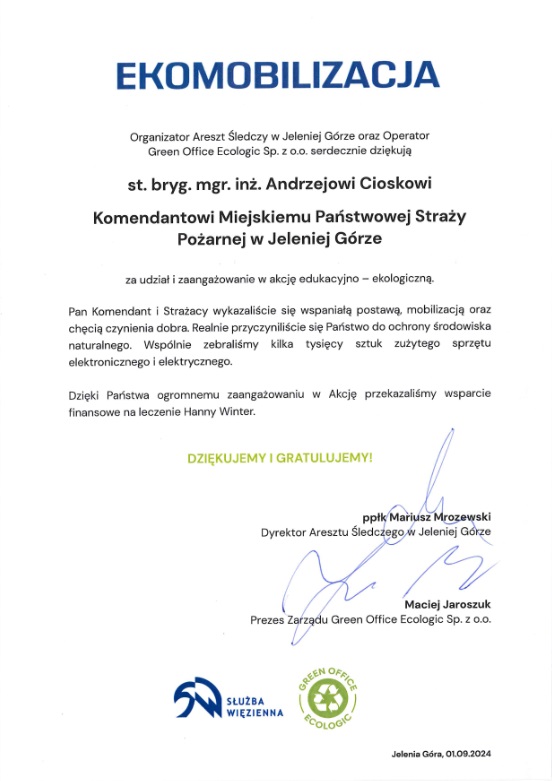 EKOMOBILIZACJA

Organizator Areszt Śledczy w Jeleniej Górze oraz Operator Green Office Ecologic Sp. z o.o. serdecznie dziękują

st. bryg. mgr. inż. Andrzejowi Cioskowi

Komendantowi Miejskiemu Państwowej Straży Pożarnej w Jeleniej Górze

za udział i zaangażowanie w akcję edukacyjno – ekologiczną.

Pan Komendant i Strażacy wykazaliście się wspaniałą postawą, mobilizacją oraz chęcią czynienia dobra. Realnie przyczyniliście się Państwo do ochrony środowiska naturalnego. Wspólnie zebraliśmy kilka tysięcy sztuk zużytego sprzętu elektronicznego i elektrycznego.

Dzięki Państwa ogromnemu zaangażowaniu w Akcję przekazaliśmy wsparcie finansowe na leczenie Hanny Winter.

DZIĘKUJEMY I GRATULUJEMY!

ppłk Mariusz Mrozewski
Dyrektor Aresztu Śledczego w Jeleniej Górze

Maciej Jaroszuk
Prezes Zarządu Green Office Ecologic Sp. z o.o.

SŁUŻBA WIĘZIENNA

GREEN OFFICE ECOLOGIC

Jelenia Góra, 01.09.2024